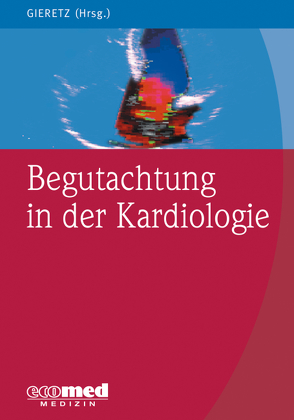 GIERETZ (Hrsg.)

Begutachtung in der Kardiologie

ecomed
MEDIZIN